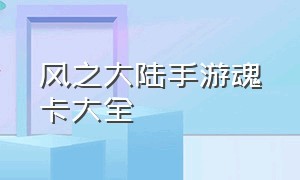 风之大陆手游魂卡大全